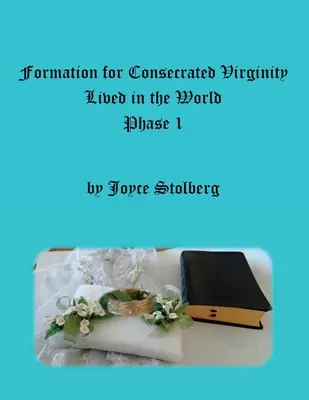 Formation for Consecrated Virginity
Lived in the World
Phase 1

by Joyce Stolberg